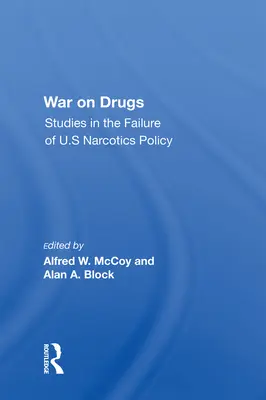 War on Drugs

Studies in the Failure of U.S Narcotics Policy

Edited by
Alfred W. McCoy and Alan A. Block

ROUTLEDGE